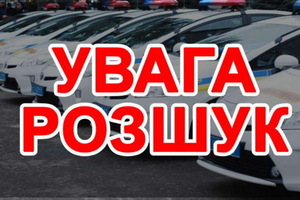 УВАГА
РОЗШУК